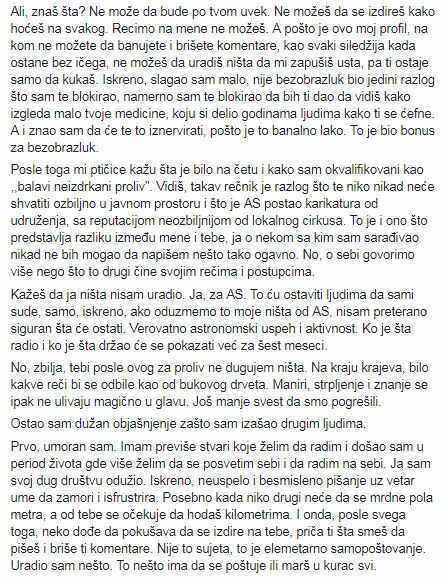 Ali, znaš šta? Ne može da bude po tvom uvek. Ne možeš da se izdireš kako hoćeš na svakog. Recimo na mene ne možeš. A pošto je ovo moj profil, na kom ne možete da banujete i brišete komentare, kao svaki siledžija kada ostane bez ičega, ne možeš da uradiš ništa da mi zapušiš usta, pa ti ostaje samo da kukaš. Iskreno, slagao sam malo, nije bezobrazluk bio jedini razlog što sam te blokirao, namerno sam te blokirao da bih ti dao da vidiš kako izgleda malo tvoje medicine, koju si delio godinama ljudima kako ti se ćefne. A i znao sam da će te to iznervirati, pošto je to banalno lako. To je bio bonus za bezobrazluk.

Posle toga mi ptičice kažu šta je bilo na četu i kako sam okvalifikovani kao „balavi neizdrkani proliv". Vidiš, takav rečnik je razlog što te niko nikad neće shvatiti ozbiljno u javnom prostoru i što je AS postao karikatura od udruženja, sa reputacijom neozbiljnijom od lokalnog cirkusa. To je i ono što predstavlja razliku između mene i tebe, ja o nekom sa kim sam sarađivao nikad ne bih mogao da napišem nešto tako ogavno. No, o sebi govorimo više nego što to drugi čine svojim rečima i postupcima.

Kažeš da ja ništa nisam uradio. Ja, za AS. To ću ostaviti ljudima da sami sude, samo, iskreno, ako oduzmemo to moje ništa od AS, nisam preterano siguran šta će ostati. Verovatno astronomski uspeh i aktivnost. Ko je šta radio i ko je šta držao će se pokazati već za šest meseci.

No, zbilja, tebi posle ovog za proliv ne dugujem ništa. Na kraju krajeva, bilo kakve reči bi se odbile kao od bukovog drveta. Maniri, strpljenje i znanje se ipak ne ulivaju magično u glavu. Još manje svest da smo pogrešili.

Ostao sam dužan objašnjenje zašto sam izašao drugim ljudima.

Prvo, umoran sam. Imam previše stvari koje želim da radim i došao sam u period života gde više želim da se posvetim sebi i da radim na sebi. Ja sam svoj dug društvu odužio. Iskreno, neuspelo i besmisleno pisanje uz vetar ume da zamori i isfrustrira. Posebno kada niko drugi neće da se mrdne pola metra, a od tebe se očekuje da hodaš kilometrima. I onda, posle svega toga, neko dođe da pokušava da se izdire na tebe, priča ti šta smeš da pišeš i briše ti komentare. Nije to sujeta, to je elemetarno samopoštovanje. Uradio sam nešto. To nešto ima da se poštuje ili marš u kurac svi.